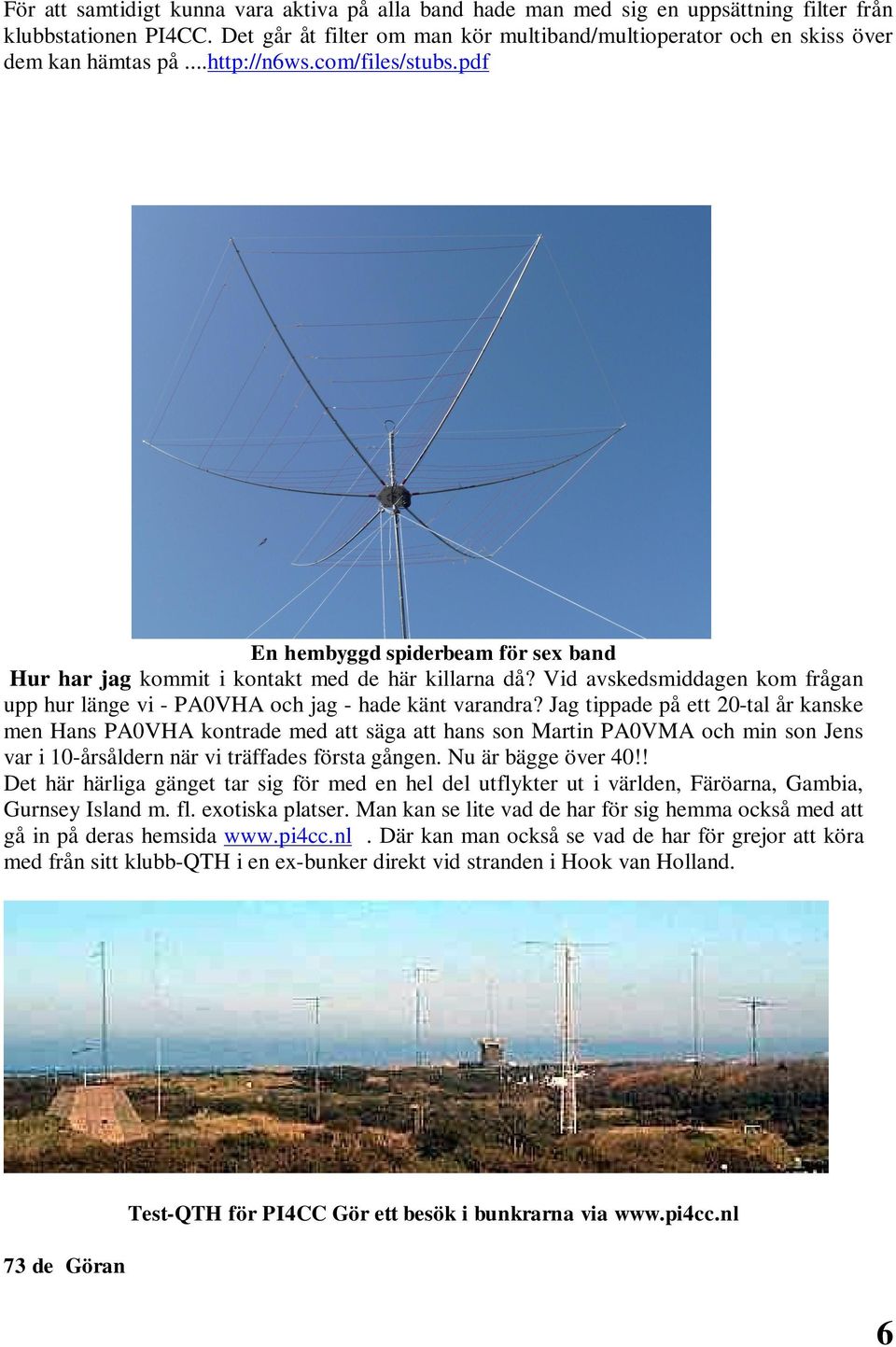 För att samtidigt kunna vara aktiva på alla band hade man med sig en uppsättning filter från klubbstationen PI4CC. Det går åt filter om man kör multiband/multioperator och en skiss över dem kan hämtas på ....http://n6ws.com/files/stubs.pdf

En hembyggd spiderbeam för sex band

Hur har jag kommit i kontakt med de här killarna då? Vid avskedsmiddagen kom frågan upp hur länge vi - PA0VHA och jag - hade känt varandra? Jag tippade på ett 20-tal år kanske men Hans PA0VHA kontrade med att säga att hans son Martin PA0VMA och min son Jens var i 10-årsåldern när vi träffades första gången. Nu är bägge över 40!!
Det här härliga gänget tar sig för med en hel del utflykter ut i världen, Färöarna, Gambia, Gurnsey Island m. fl. exotiska platser. Man kan se lite vad de har för sig hemma också med att gå in på deras hemsida www.pi4cc.nl . Där kan man också se vad de har för grejor att köra med från sitt klubb-QTH i en ex-bunker direkt vid stranden i Hook van Holland.

Test-QTH för PI4CC Gör ett besök i bunkrarna via www.pi4cc.nl

73 de Göran

6